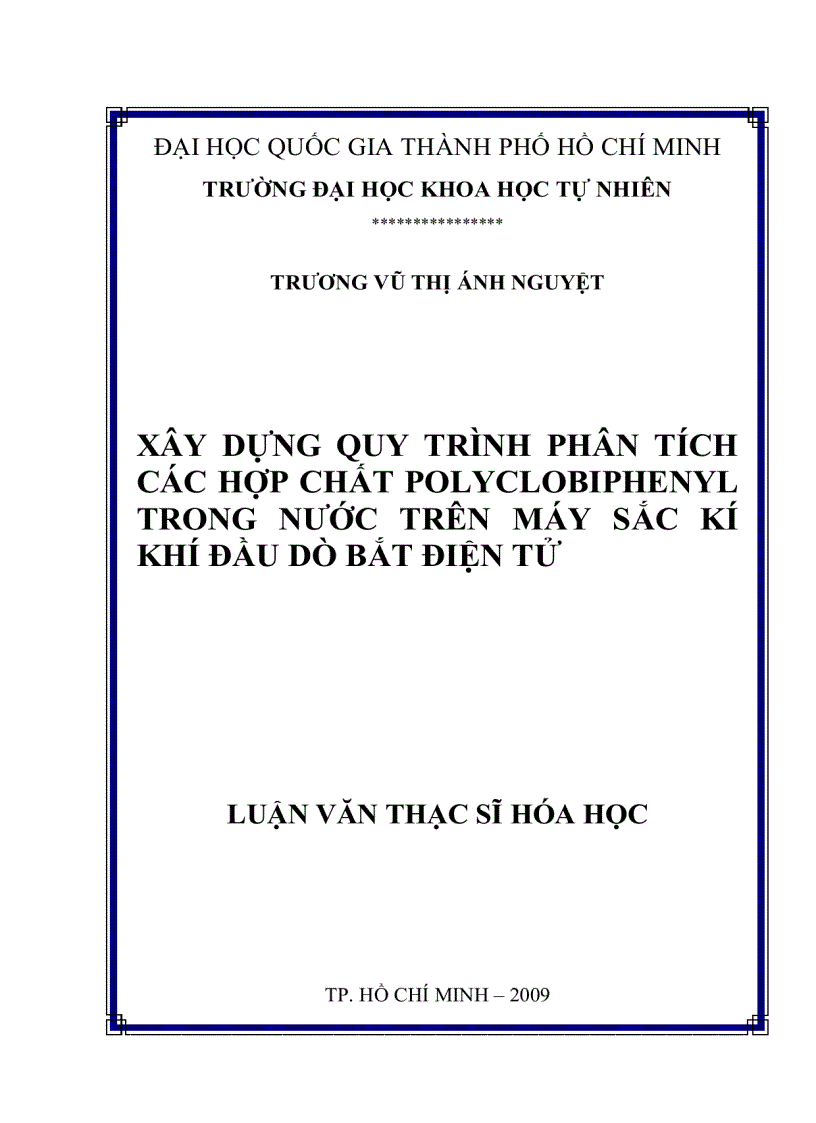 ĐẠI HỌC QUỐC GIA THÀNH PHỐ HỒ CHÍ MINH
TRƯỜNG ĐẠI HỌC KHOA HỌC TỰ NHIÊN
***************

TRƯƠNG VŨ THỊ ÁNH NGUYỆT

XÂY DỰNG QUY TRÌNH PHÂN TÍCH CÁC HỢP CHẤT POLYCLOBIPHENYL TRONG NƯỚC TRÊN MÁY SẮC KÍ KHÍ ĐẦU DÒ BẮT ĐIỆN TỬ

LUẬN VĂN THẠC SĨ HÓA HỌC

TP. HỒ CHÍ MINH – 2009